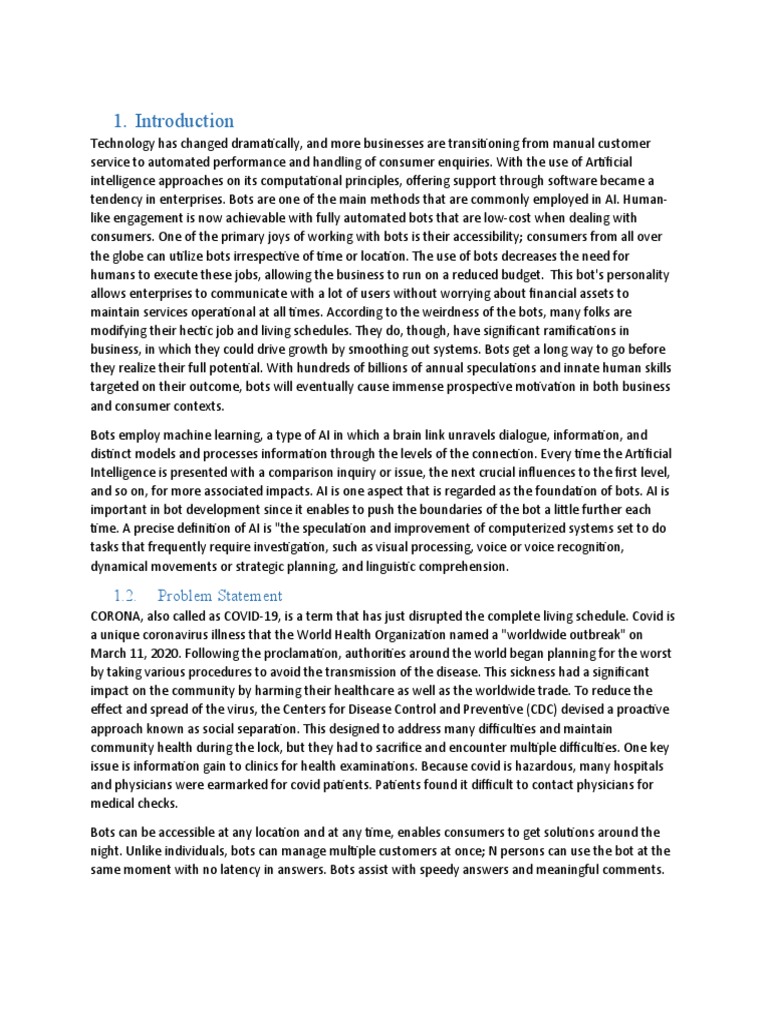 1. Introduction

Technology has changed dramatically, and more businesses are transitioning from manual customer service to automated performance and handling of consumer enquiries. With the use of Artificial intelligence approaches on its computational principles, offering support through software became a tendency in enterprises. Bots are one of the main methods that are commonly employed in AI. Human-like engagement is now achievable with fully automated bots that are low-cost when dealing with consumers. One of the primary joys of working with bots is their accessibility; consumers from all over the globe can utilize bots irrespective of time or location. The use of bots decreases the need for humans to execute these jobs, allowing the business to run on a reduced budget. This bot's personality allows enterprises to communicate with a lot of users without worrying about financial assets to maintain services operational at all times. According to the weirdness of the bots, many folks are modifying their hectic job and living schedules. They do, though, have significant ramifications in business, in which they could drive growth by smoothing out systems. Bots get a long way to go before they realize their full potential. With hundreds of billions of annual speculations and innate human skills targeted on their outcome, bots will eventually cause immense prospective motivation in both business and consumer contexts.

Bots employ machine learning, a type of AI in which a brain link unravels dialogue, information, and distinct models and processes information through the levels of the connection. Every time the Artificial Intelligence is presented with a comparison inquiry or issue, the next crucial influences to the first level, and so on, for more associated impacts. AI is one aspect that is regarded as the foundation of bots. AI is important in bot development since it enables to push the boundaries of the bot a little further each time. A precise definition of AI is "the speculation and improvement of computerized systems set to do tasks that frequently require investigation, such as visual processing, voice or voice recognition, dynamical movements or strategic planning, and linguistic comprehension.

1.2. Problem Statement

CORONA, also called as COVID-19, is a term that has just disrupted the complete living schedule. Covid is a unique coronavirus illness that the World Health Organization named a "worldwide outbreak" on March 11, 2020. Following the proclamation, authorities around the world began planning for the worst by taking various procedures to avoid the transmission of the disease. This sickness had a significant impact on the community by harming their healthcare as well as the worldwide trade. To reduce the effect and spread of the virus, the Centers for Disease Control and Preventive (CDC) devised a proactive approach known as social separation. This designed to address many difficulties and maintain community health during the lock, but they had to sacrifice and encounter multiple difficulties. One key issue is information gain to clinics for health examinations. Because covid is hazardous, many hospitals and physicians were earmarked for covid patients. Patients found it difficult to contact physicians for medical checks.

Bots can be accessible at any location and at any time, enables consumers to get solutions around the night. Unlike individuals, bots can manage multiple customers at once; N persons can use the bot at the same moment with no latency in answers. Bots assist with speedy answers and meaningful comments.